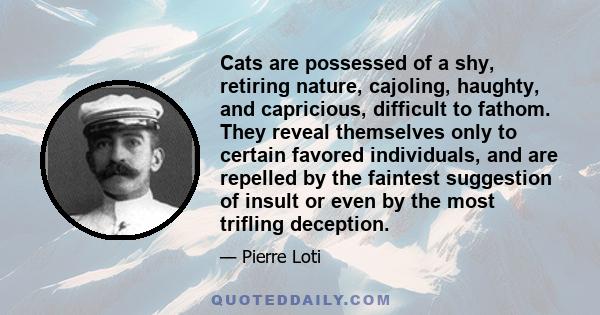 Cats are possessed of a shy, retiring nature, cajoling, haughty, and capricious, difficult to fathom. They reveal themselves only to certain favored individuals, and are repelled by the faintest suggestion of insult or even by the most trifling deception.

— Pierre Loti

QUOTEDDAILY.COM